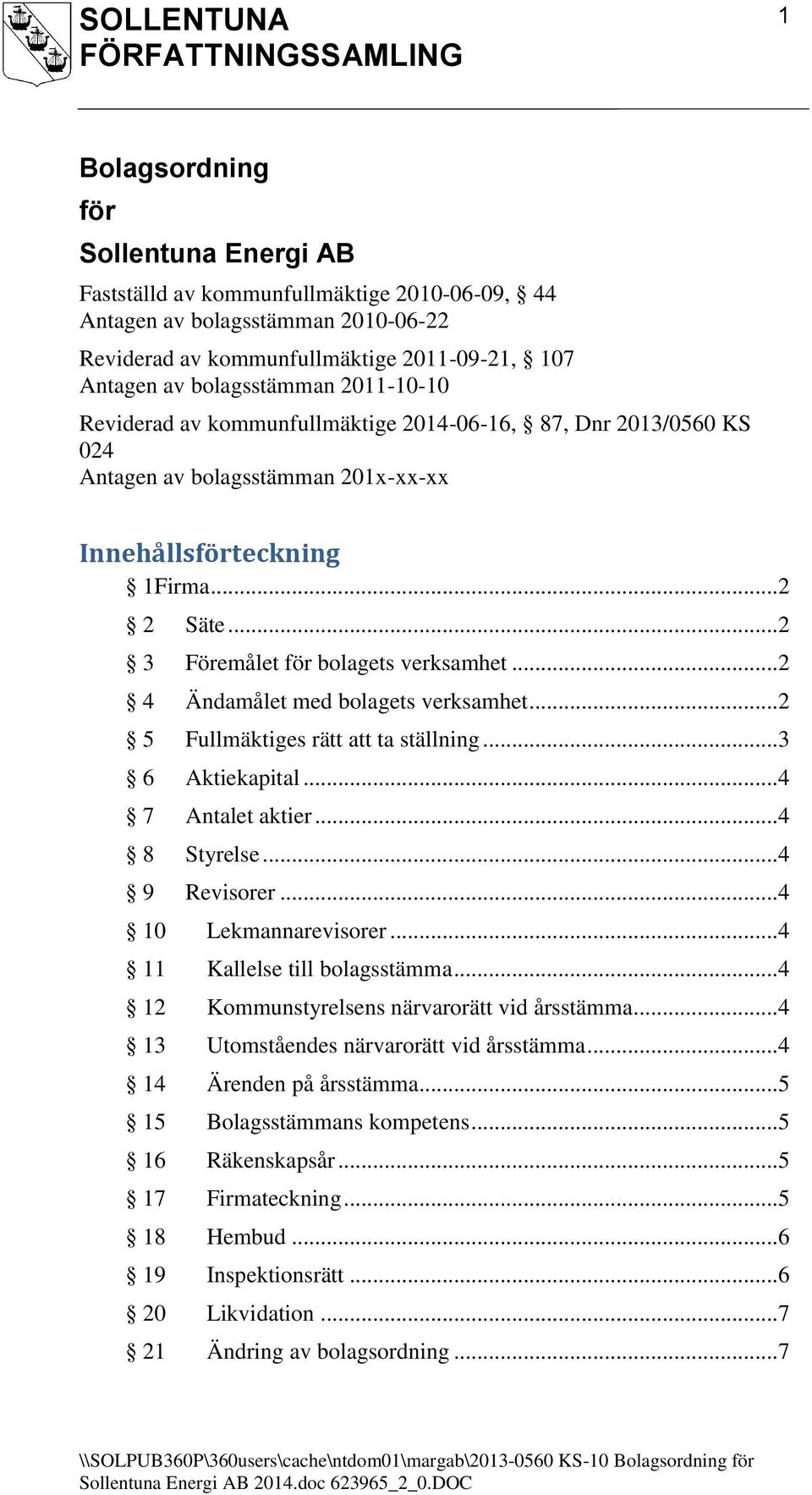 SOLLENTUNA FÖRFATTNINGSSAMLING

1

Bolagsordning

för

Sollentuna Energi AB

Fastställd av kommunfullmäktige 2010-06-09, § 44
Antagen av bolagsstämman 2010-06-22

Reviderad av kommunfullmäktige 2011-09-21, § 107
Antagen av bolagsstämman 2011-10-10

Reviderad av kommunfullmäktige 2014-06-16, § 87, Dnr 2013/0560 KS 024
Antagen av bolagsstämman 201x-xx-xx

Innehållsförteckning

§ 1Firma...2
§ 2 Säte...2
§ 3 Föremålet för bolagets verksamhet...2
§ 4 Ändamålet med bolagets verksamhet...2
§ 5 Fullmäktiges rätt att ta ställning...3
§ 6 Aktiekapital...4
§ 7 Antalet aktier...4
§ 8 Styrelse...4
§ 9 Revisorer...4
§ 10 Lekmannarevisorer...4
§ 11 Kallelse till bolagsstämma...4
§ 12 Kommunstyrelsens närvarorätt vid årsstämma...4
§ 13 Utomståendes närvarorätt vid årsstämma...4
§ 14 Ärenden på årsstämma...5
§ 15 Bolagsstämmans kompetens...5
§ 16 Räkenskapsår...5
§ 17 Firmateckning...5
§ 18 Hembud...6
§ 19 Inspektionsrätt...6
§ 20 Likvidation...7
§ 21 Ändring av bolagsordning...7

\\SOLPUB360P\360users\cache\ntdom01\margab\2013-0560 KS-10 Bolagsordning för Sollentuna Energi AB 2014.doc 623965_2_0.DOC